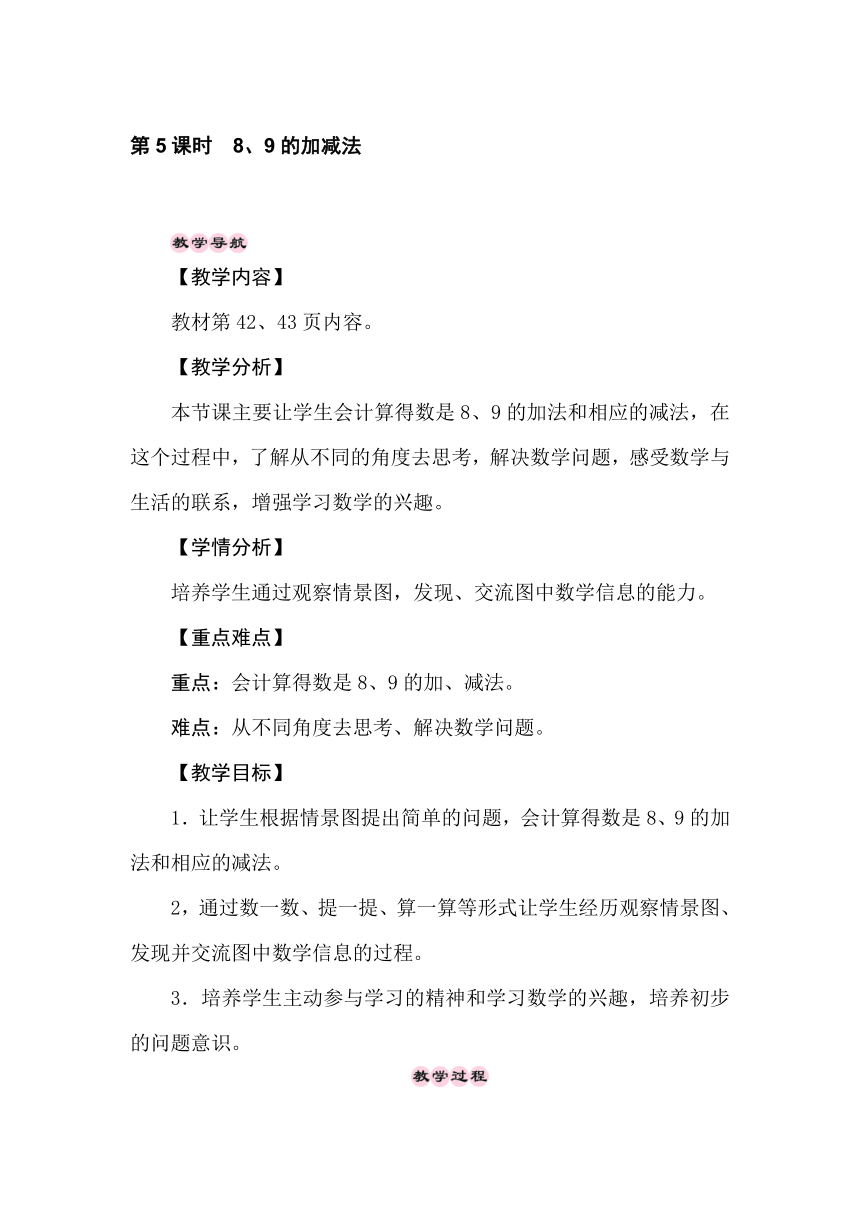 第 5 课时　8、9 的加减法

教学导航

【教学内容】

教材第 42、43 页内容。

【教学分析】

本节课主要让学生会计算得数是 8、9 的加法和相应的减法，在这个过程中，了解从不同的角度去思考，解决数学问题，感受数学与生活的联系，增强学习数学的兴趣。

【学情分析】

培养学生通过观察情景图，发现、交流图中数学信息的能力。

【重点难点】

重点：会计算得数是 8、9 的加、减法。

难点：从不同角度去思考、解决数学问题。

【教学目标】

1．让学生根据情景图提出简单的问题，会计算得数是 8、9 的加法和相应的减法。

2，通过数一数、提一提、算一算等形式让学生经历观察情景图、发现并交流图中数学信息的过程。

3．培养学生主动参与学习的精神和学习数学的兴趣，培养初步的问题意识。

教学过程